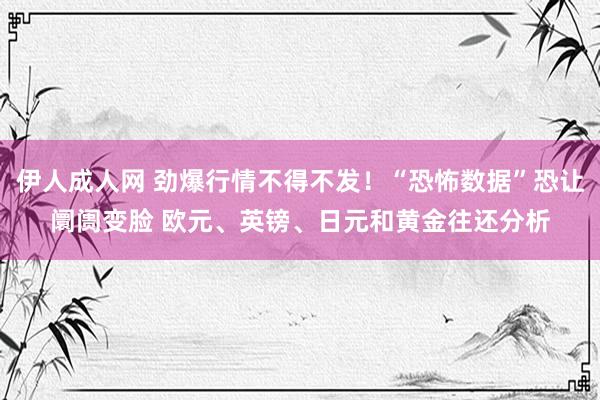 伊人成人网 劲爆行情不得不发！“恐怖数据”恐让阛阓变脸 欧元、英镑、日元和黄金往还分析